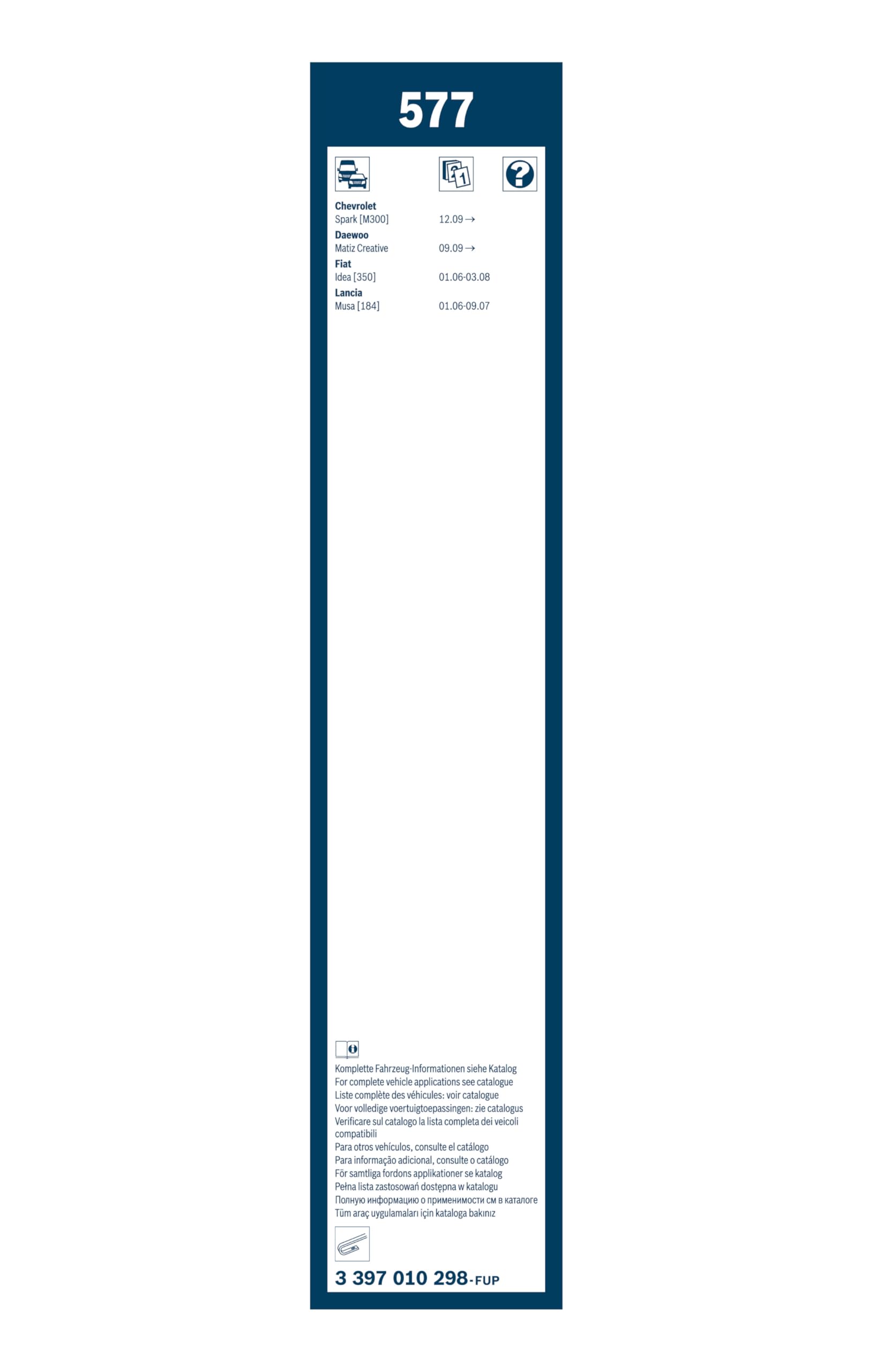 577

Chevrolet
Spark [M300] 12.09 →
Daewoo
Matiz Creative 09.09 →
Fiat
Idea [350] 01.06-03.08
Lancia
Musa [184] 01.06-09.07

Komplette Fahrzeug-Informationen siehe Katalog
For complete vehicle applications see catalogue
Liste complète des véhicules: voir catalogue
Voor volledige voertuigtoepassingen: zie catalogus
Verificare sul catalogo la lista completa dei veicoli compatibili
Para otros vehículos, consulte el catálogo
Para informação adicional, consulte o catálogo
För samtliga fordons applikationer se katalog
Pełna lista zastosowań dostępna w katalogu
Полную информацию о применимости см в каталоге
Tüm araç uygulamaları için kataloga bakınız

3 397 010 298-FUP